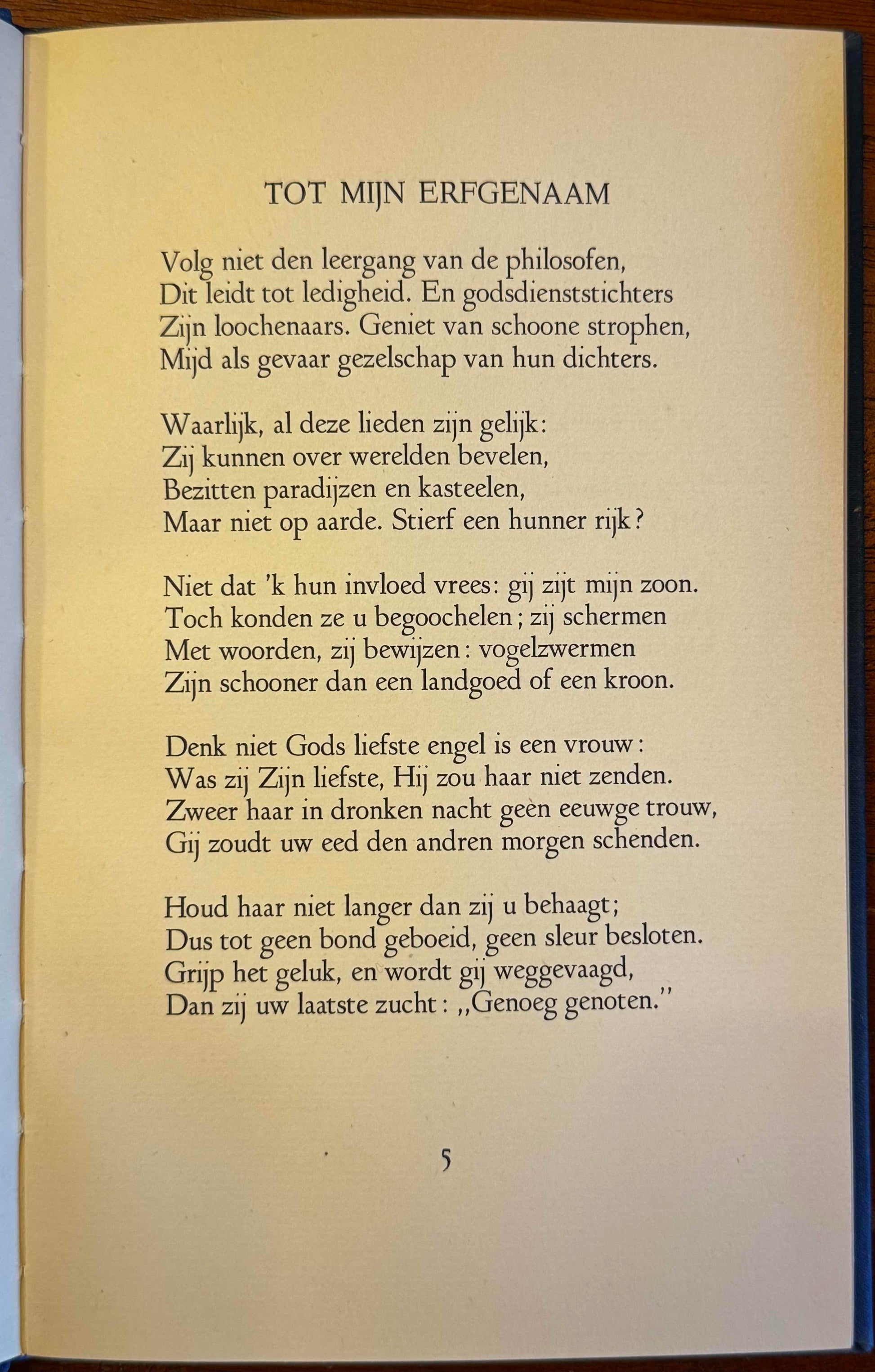 TOT MIJN ERFGENAAM

Volg niet den leergang van de philosofen,
Dit leidt tot ledigheid. En godsdienststichters
Zijn loochenaars. Geniet van schoone strophen,
Mijd als gevaar gezelschap van hun dichters.

Waarlijk, al deze lieden zijn gelijk:
Zij kunnen over werelden bevelen,
Bezitten paradijzen en kasteelen,
Maar niet op aarde. Stierf een hunner rijk?

Niet dat 'k hun invloed vrees: gij zijt mijn zoon.
Toch konden ze u begoochelen; zij schermen
Met woorden, zij bewijzen: vogelzwermen
Zijn schooner dan een landgoed of een kroon.

Denk niet Gods liefste engel is een vrouw:
Was zij Zijn liefste, Hij zou haar niet zenden.
Zweer haar in dronken nacht geèn eeuwge trouw,
Gij zoudt uw eed den andren morgen schenden.

Houd haar niet langer dan zij u behaagt;
Dus tot geen bond geboeid, geen sleur besloten.
Grijp het geluk, en wordt gij weggevaagd,
Dan zij uw laatste zucht: „Genoeg genoten."

5